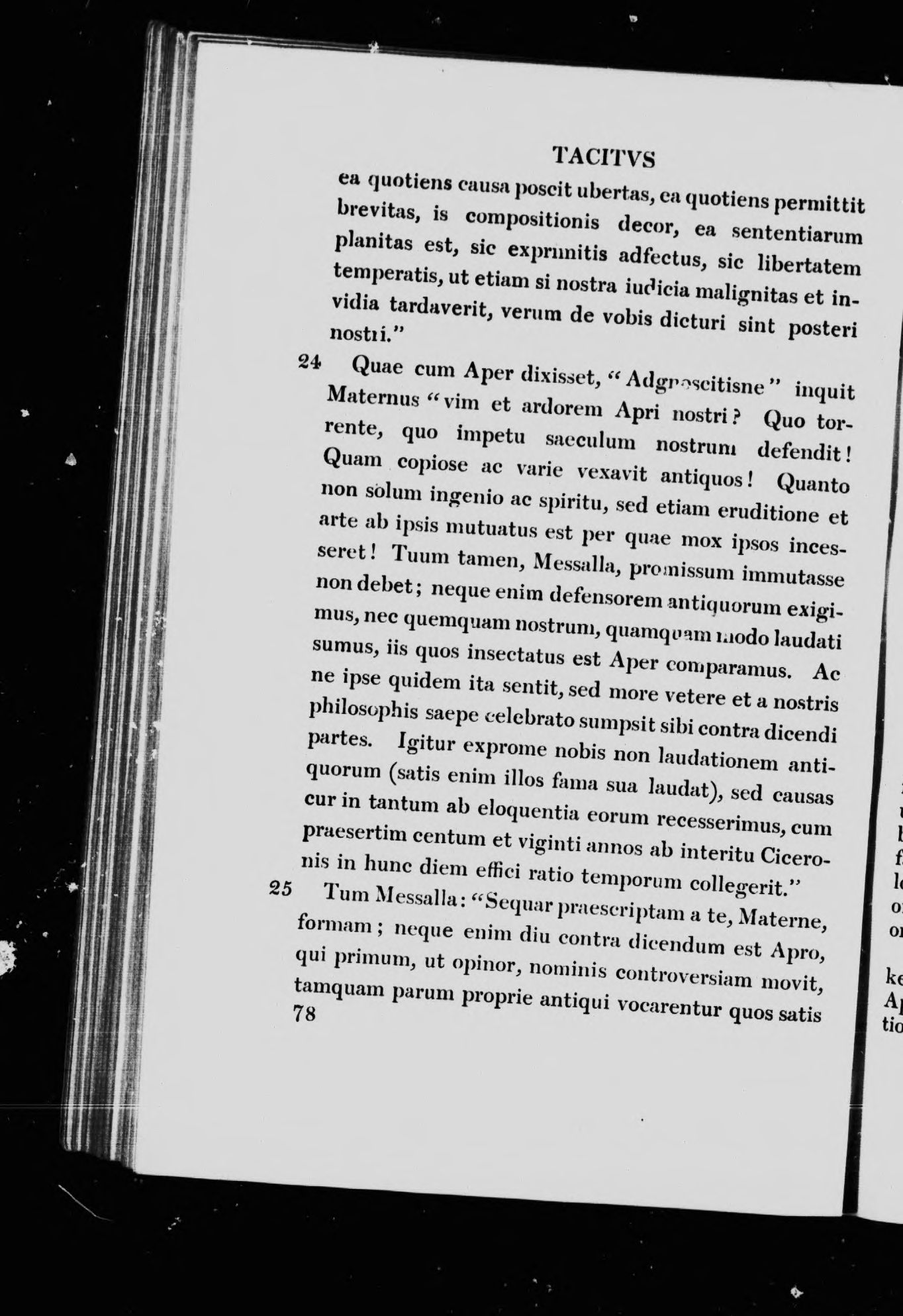 TACITVS

ea quotiens causa poscit ubertas, ea quotiens permittit brevitas, is compositionis decor, ea sententiarum planitas est, sic exprimitis adfectus, sic libertatem temperatis, ut etiam si nostra iudicia malignitas et invidia tardaverit, verum de vobis dicturi sint posteri nostri."

24 Quae cum Aper dixisset, "Adgnoscitisne" inquit Maternus "vim et ardorem Apri nostri? Quo torrente, quo impetu saeculum nostrum defendit! Quam copiose ac varie vexavit antiquos! Quanto non solum ingenio ac spiritu, sed etiam eruditione et arte ab ipsis mutuatus est per quae mox ipsos incesseret! Tuum tamen, Messalla, promissum immutasse non debet; neque enim defensorem antiquorum exigimus, nec quemquam nostrum, quamquam modo laudati sumus, iis quos insectatus est Aper comparamus. Ac ne ipse quidem ita sentit, sed more vetere et a nostris philosophis saepe celebrato sumpsit sibi contra dicendi partes. Igitur exprome nobis non laudationem antiquorum (satis enim illos fama sua laudat), sed causas cur in tantum ab eloquentia eorum recesserimus, cum praesertim centum et viginti annos ab interitu Ciceronis in hunc diem effici ratio temporum collegerit."

25 Tum Messalla: "Sequar praescriptam a te, Materne, formam; neque enim diu contra dicendum est Apro, qui primum, ut opinor, nominis controversiam movit, tamquam parum proprie antiqui vocarentur quos satis

78